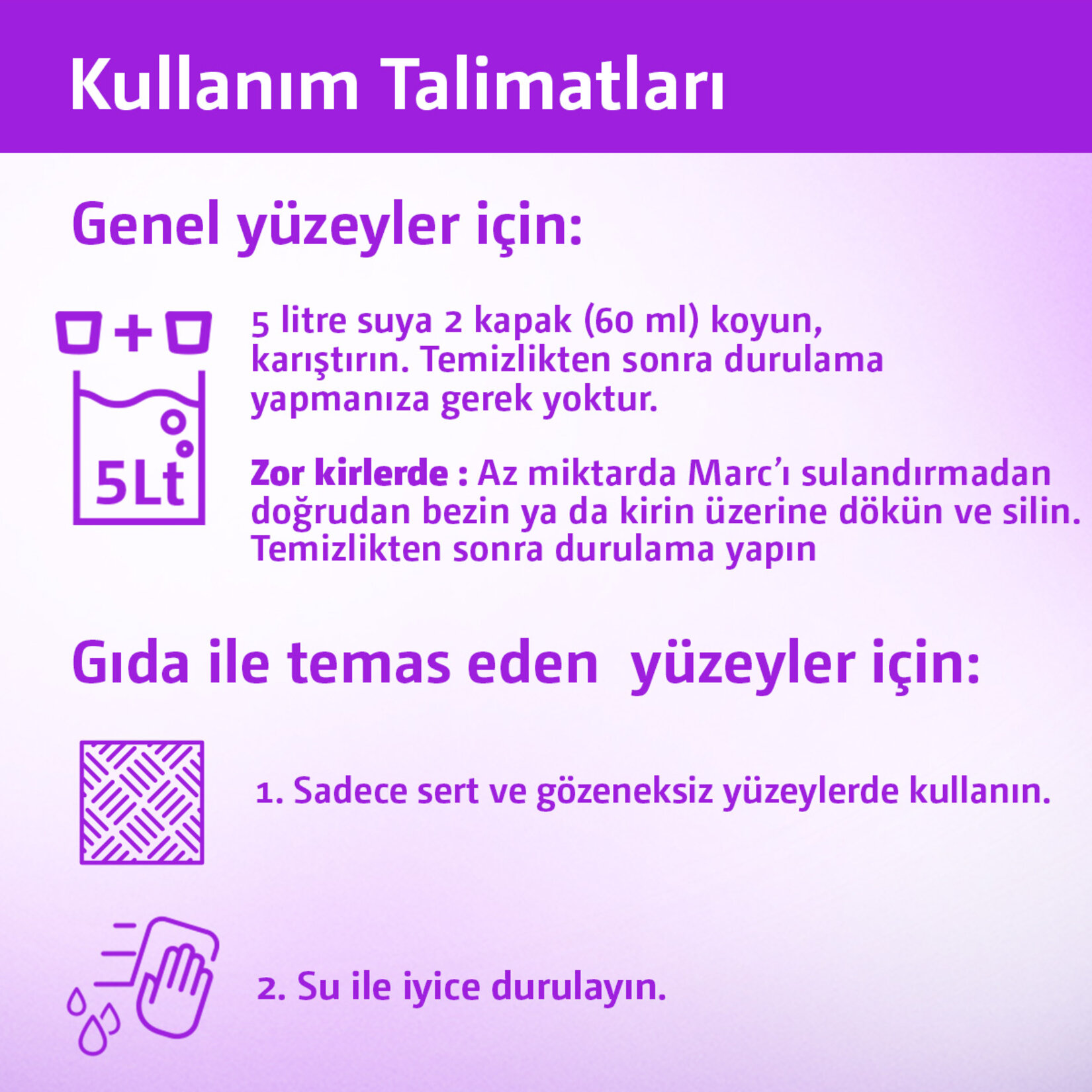 Kullanım Talimatları

Genel yüzeyler için:

5Lt

5 litre suya 2 kapak (60 ml) koyun, karıştırın. Temizlikten sonra durulama yapmanıza gerek yoktur.

Zor kirlerde : Az miktarda Marc'ı sulandırmadan doğrudan bezin ya da kirin üzerine dökün ve silin. Temizlikten sonra durulama yapın

Gıda ile temas eden  yüzeyler için:

1. Sadece sert ve gözeneksiz yüzeylerde kullanın.

2. Su ile iyice durulayın.